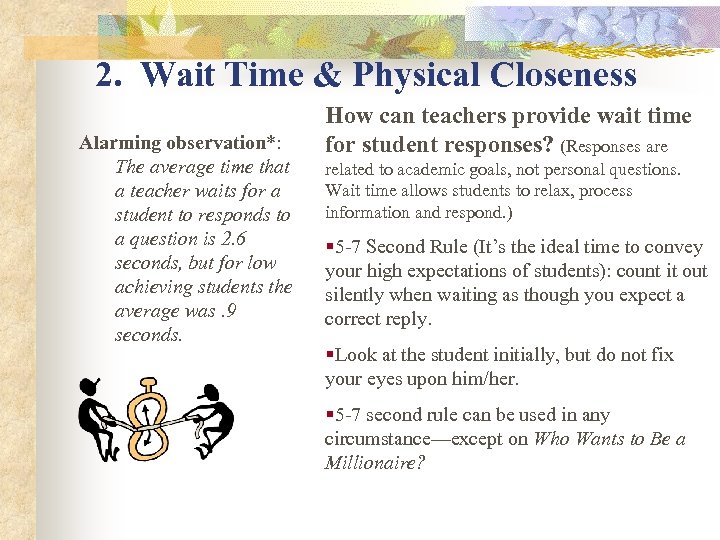 2. Wait Time & Physical Closeness

Alarming observation*: The average time that a teacher waits for a student to responds to a question is 2.6 seconds, but for low achieving students the average was .9 seconds.

How can teachers provide wait time for student responses? (Responses are related to academic goals, not personal questions. Wait time allows students to relax, process information and respond.)

▪5-7 Second Rule (It's the ideal time to convey your high expectations of students): count it out silently when waiting as though you expect a correct reply.

▪Look at the student initially, but do not fix your eyes upon him/her.

▪5-7 second rule can be used in any circumstance—except on Who Wants to Be a Millionaire?